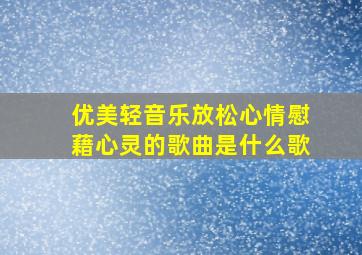 优美轻音乐放松心情慰藉心灵的歌曲是什么歌